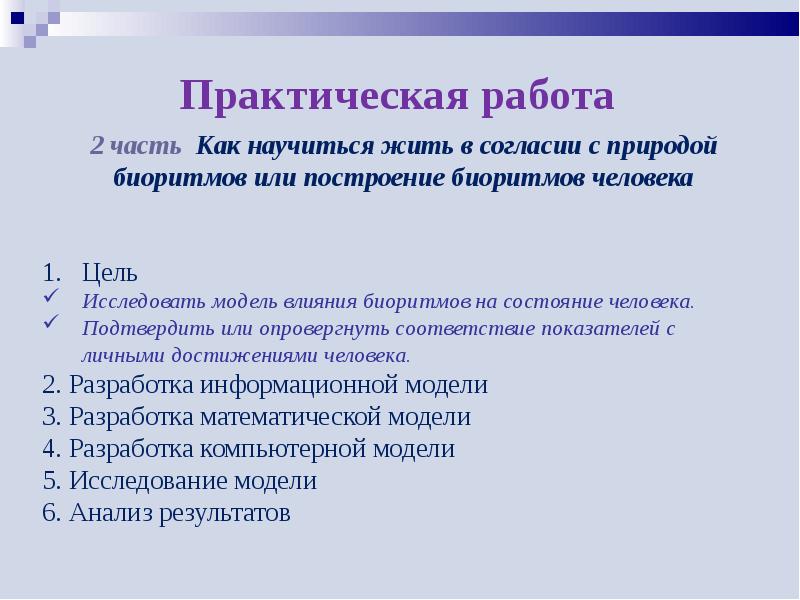 Практическая работа

2 часть Как научиться жить в согласии с природой биоритмов или построение биоритмов человека

1. Цель
✓ Исследовать модель влияния биоритмов на состояние человека.
✓ Подтвердить или опровергнуть соответствие показателей с личными достижениями человека.

2. Разработка информационной модели
3. Разработка математической модели
4. Разработка компьютерной модели
5. Исследование модели
6. Анализ результатов